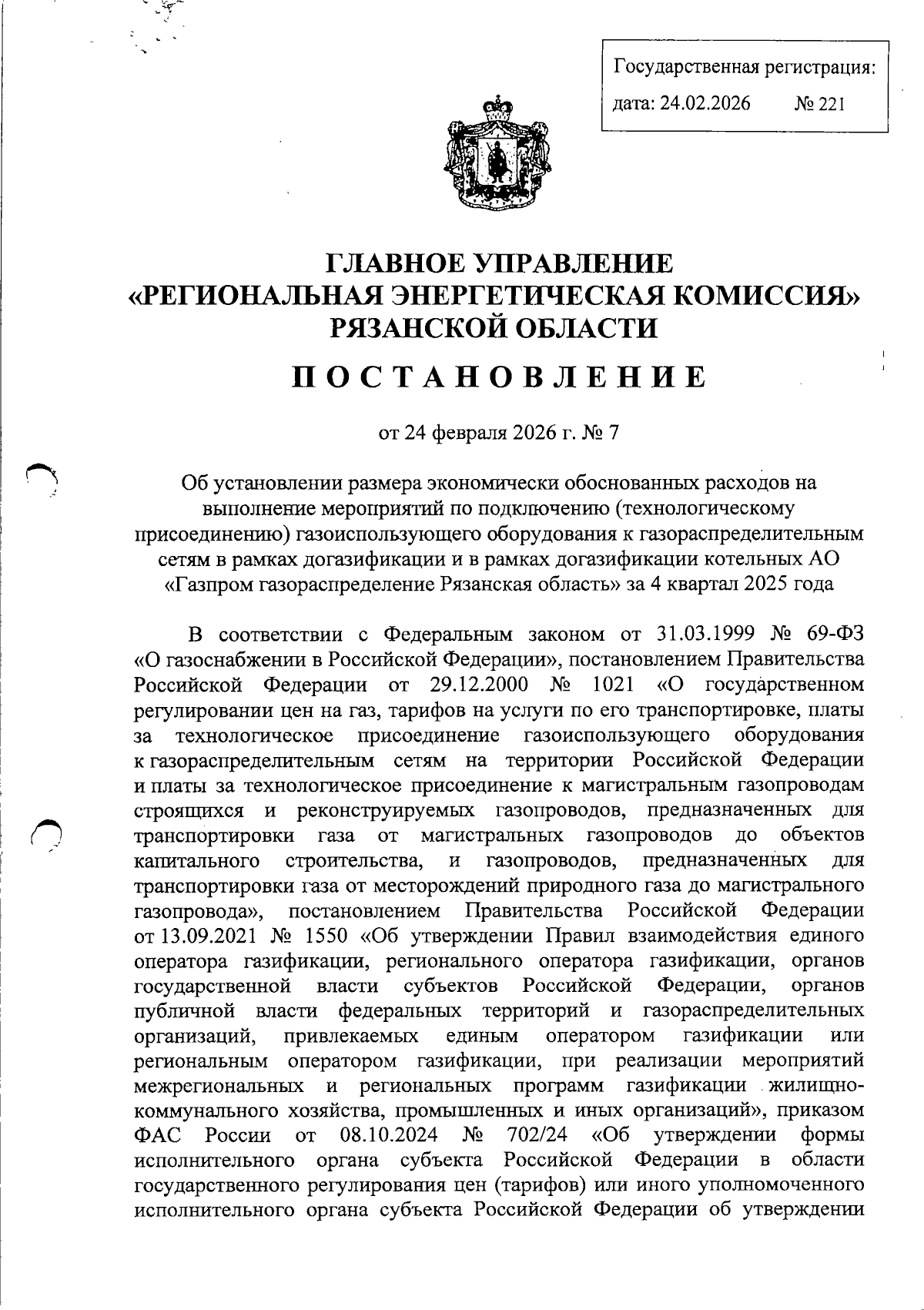 Государственная регистрация:
дата: 24.02.2026 № 221

ГЛАВНОЕ УПРАВЛЕНИЕ
«РЕГИОНАЛЬНАЯ ЭНЕРГЕТИЧЕСКАЯ КОМИССИЯ»
РЯЗАНСКОЙ ОБЛАСТИ

ПОСТАНОВЛЕНИЕ

от 24 февраля 2026 г. № 7

Об установлении размера экономически обоснованных расходов на выполнение мероприятий по подключению (технологическому присоединению) газоиспользующего оборудования к газораспределительным сетям в рамках догазификации и в рамках догазификации котельных АО «Газпром газораспределение Рязанская область» за 4 квартал 2025 года

В соответствии с Федеральным законом от 31.03.1999 № 69-ФЗ «О газоснабжении в Российской Федерации», постановлением Правительства Российской Федерации от 29.12.2000 № 1021 «О государственном регулировании цен на газ, тарифов на услуги по его транспортировке, платы за технологическое присоединение газоиспользующего оборудования к газораспределительным сетям на территории Российской Федерации и платы за технологическое присоединение к магистральным газопроводам строящихся и реконструируемых газопроводов, предназначенных для транспортировки газа от магистральных газопроводов до объектов капитального строительства, и газопроводов, предназначенных для транспортировки газа от месторождений природного газа до магистрального газопровода», постановлением Правительства Российской Федерации от 13.09.2021 № 1550 «Об утверждении Правил взаимодействия единого оператора газификации, регионального оператора газификации, органов государственной власти субъектов Российской Федерации, органов публичной власти федеральных территорий и газораспределительных организаций, привлекаемых единым оператором газификации или региональным оператором газификации, при реализации мероприятий межрегиональных и региональных программ газификации жилищно-коммунального хозяйства, промышленных и иных организаций», приказом ФАС России от 08.10.2024 № 702/24 «Об утверждении формы исполнительного органа субъекта Российской Федерации в области государственного регулирования цен (тарифов) или иного уполномоченного исполнительного органа субъекта Российской Федерации об утверждении